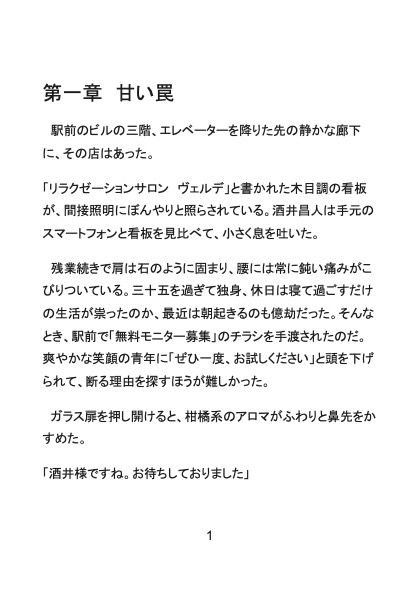 第一章　甘い罠

　駅前のビルの三階、エレベーターを降りた先の静かな廊下に、その店はあった。

「リラクゼーションサロン　ヴェルデ」と書かれた木目調の看板が、間接照明にぼんやりと照らされている。酒井昌人は手元のスマートフォンと看板を見比べて、小さく息を吐いた。

　残業続きで肩は石のように固まり、腰には常に鈍い痛みがこびりついている。三十五を過ぎて独身、休日は寝て過ごすだけの生活が祟ったのか、最近は朝起きるのも億劫だった。そんなとき、駅前で「無料モニター募集」のチラシを手渡されたのだ。爽やかな笑顔の青年に「ぜひ一度、お試しください」と頭を下げられて、断る理由を探すほうが難しかった。

　ガラス扉を押し開けると、柑橘系のアロマがふわりと鼻先をかすめた。

「酒井様ですね。お待ちしておりました」

1